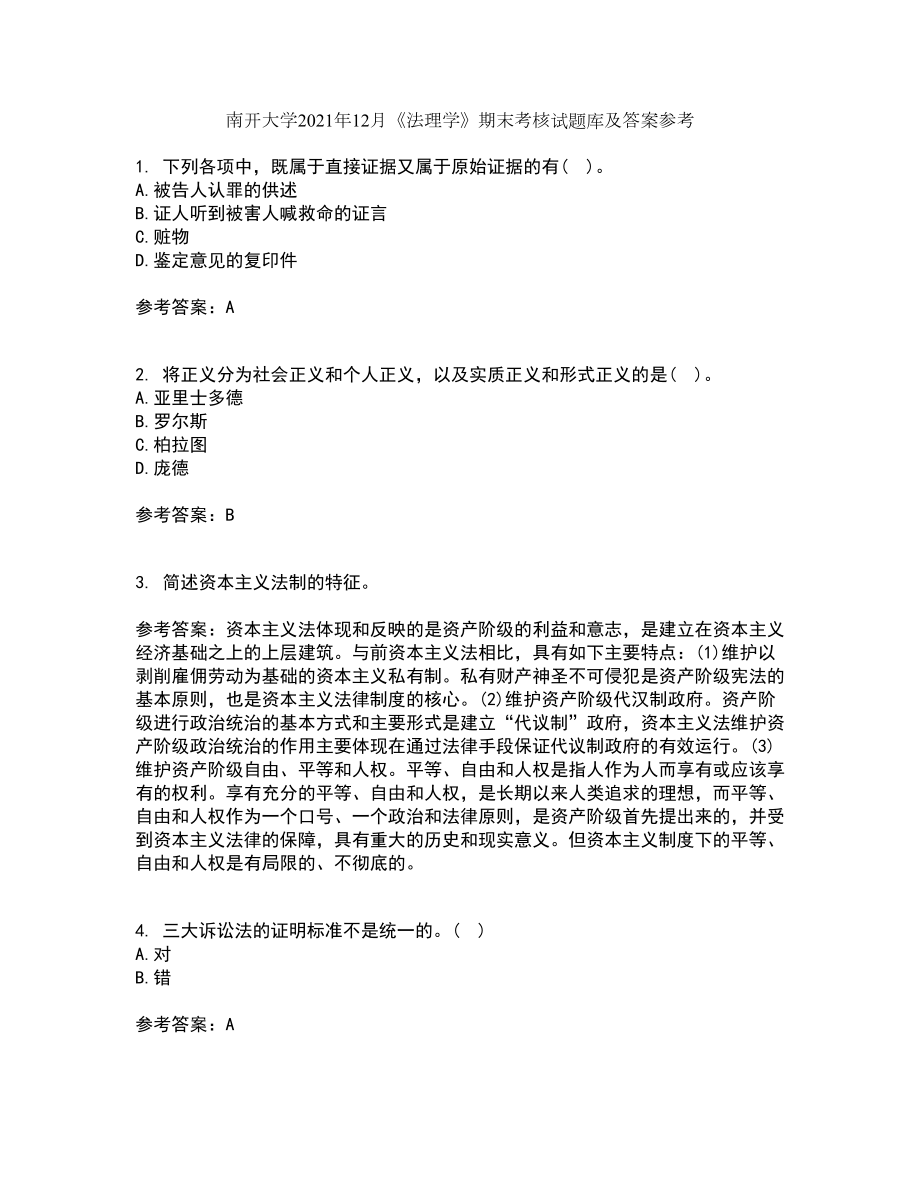 南开大学2021年12月《法理学》期末考核试题库及答案参考

1. 下列各项中，既属于直接证据又属于原始证据的有（ ）。
A.被告人认罪的供述
B.证人听到被害人喊救命的证言
C.赃物
D.鉴定意见的复印件

参考答案：A

2. 将正义分为社会正义和个人正义，以及实质正义和形式正义的是（ ）。
A.亚里士多德
B.罗尔斯
C.柏拉图
D.庞德

参考答案：B

3. 简述资本主义法制的特征。

参考答案：资本主义法体现和反映的是资产阶级的利益和意志，是建立在资本主义经济基础之上的上层建筑。与前资本主义法相比，具有如下主要特点：(1)维护以剥削雇佣劳动为基础的资本主义私有制。私有财产神圣不可侵犯是资产阶级宪法的基本原则，也是资本主义法律制度的核心。(2)维护资产阶级代汉制政府。资产阶级进行政治统治的基本方式和主要形式是建立“代议制”政府，资本主义法维护资产阶级政治统治的作用主要体现在通过法律手段保证代议制政府的有效运行。(3)维护资产阶级自由、平等和人权。平等、自由和人权是指人作为人而享有或应该享有的权利。享有充分的平等、自由和人权，是长期以来人类追求的理想，而平等、自由和人权作为一个口号、一个政治和法律原则，是资产阶级首先提出来的，并受到资本主义法律的保障，具有重大的历史和现实意义。但资本主义制度下的平等、自由和人权是有局限的、不彻底的。

4. 三大诉讼法的证明标准不是统一的。（ ）
A.对
B.错

参考答案：A